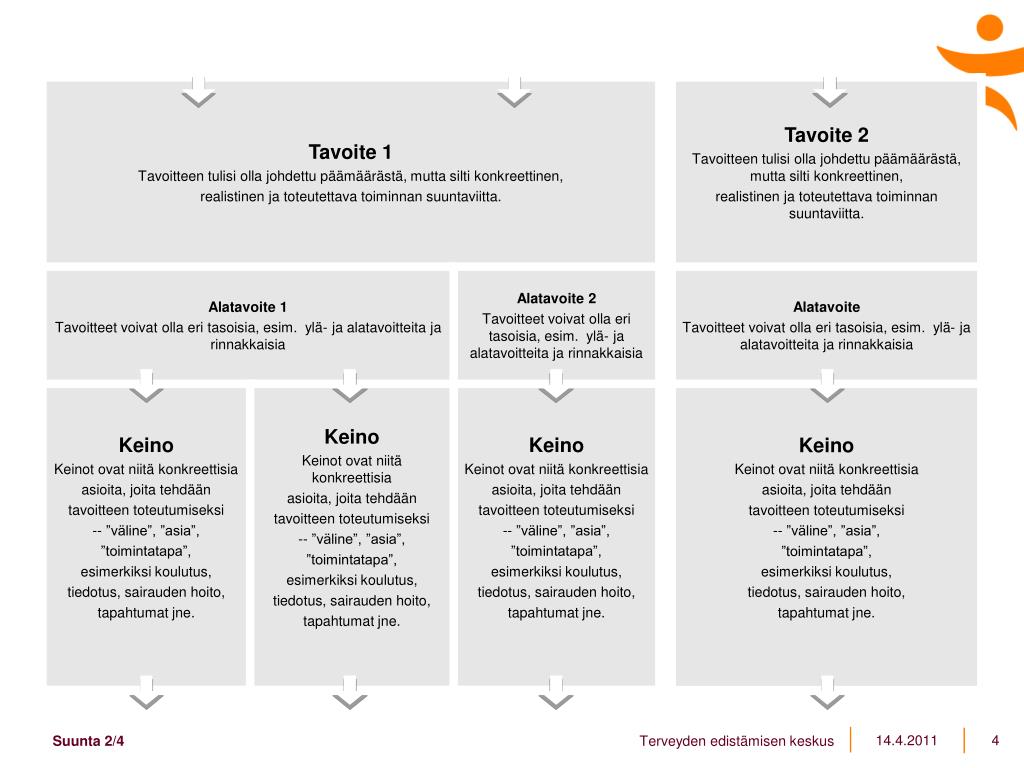 Tavoite 1
Tavoitteen tulisi olla johdettu päämäärästä, mutta silti konkreettinen, realistinen ja toteutettava toiminnan suuntaviitta.

Tavoite 2
Tavoitteen tulisi olla johdettu päämäärästä, mutta silti konkreettinen, realistinen ja toteutettava toiminnan suuntaviitta.

Alatavoite 1
Tavoitteet voivat olla eri tasoisia, esim. ylä- ja alatavoitteita ja rinnakkaisia

Alatavoite 2
Tavoitteet voivat olla eri tasoisia, esim. ylä- ja alatavoitteita ja rinnakkaisia

Alatavoite
Tavoitteet voivat olla eri tasoisia, esim. ylä- ja alatavoitteita ja rinnakkaisia

Keino
Keinot ovat niitä konkreettisia asioita, joita tehdään tavoitteen toteutumiseksi -- ”väline”, ”asia”, ”toimintatapa”, esimerkiksi koulutus, tiedotus, sairauden hoito, tapahtumat jne.

Keino
Keinot ovat niitä konkreettisia asioita, joita tehdään tavoitteen toteutumiseksi -- ”väline”, ”asia”, ”toimintatapa”, esimerkiksi koulutus, tiedotus, sairauden hoito, tapahtumat jne.

Keino
Keinot ovat niitä konkreettisia asioita, joita tehdään tavoitteen toteutumiseksi -- ”väline”, ”asia”, ”toimintatapa”, esimerkiksi koulutus, tiedotus, sairauden hoito, tapahtumat jne.

Keino
Keinot ovat niitä konkreettisia asioita, joita tehdään tavoitteen toteutumiseksi -- ”väline”, ”asia”, ”toimintatapa”, esimerkiksi koulutus, tiedotus, sairauden hoito, tapahtumat jne.

Suunta 2/4

Terveyden edistämisen keskus

14.4.2011

4